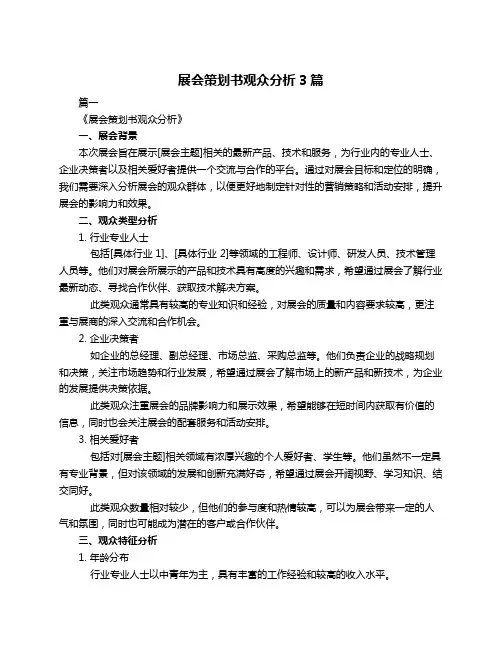 展会策划书观众分析 3 篇

篇一

《展会策划书观众分析》

一、展会背景

本次展会旨在展示[展会主题]相关的最新产品、技术和服务，为行业内的专业人士、企业决策者以及相关爱好者提供一个交流与合作的平台。通过对展会目标和定位的明确，我们需要深入分析展会的观众群体，以便更好地制定针对性的营销策略和活动安排，提升展会的影响力和效果。

二、观众类型分析

1. 行业专业人士

包括[具体行业 1]、[具体行业 2]等领域的工程师、设计师、研发人员、技术管理人员等。他们对展会所展示的产品和技术具有高度的兴趣和需求，希望通过展会了解行业最新动态、寻找合作伙伴、获取技术解决方案。

此类观众通常具有较高的专业知识和经验，对展会的质量和内容要求较高，更注重与展商的深入交流和合作机会。

2. 企业决策者

如企业的总经理、副总经理、市场总监、采购总监等。他们负责企业的战略规划和决策，关注市场趋势和行业发展，希望通过展会了解市场上的新产品和新技术，为企业的发展提供决策依据。

此类观众注重展会的品牌影响力和展示效果，希望能够在短时间内获取有价值的信息，同时也会关注展会的配套服务和活动安排。

3. 相关爱好者

包括对[展会主题]相关领域有浓厚兴趣的个人爱好者、学生等。他们虽然不一定具有专业背景，但对该领域的发展和创新充满好奇，希望通过展会开阔视野、学习知识、结交同好。

此类观众数量相对较少，但他们的参与度和热情较高，可以为展会带来一定的人气和氛围，同时也可能成为潜在的客户或合作伙伴。

三、观众特征分析

1. 年龄分布

行业专业人士以中青年为主，具有丰富的工作经验和较高的收入水平。